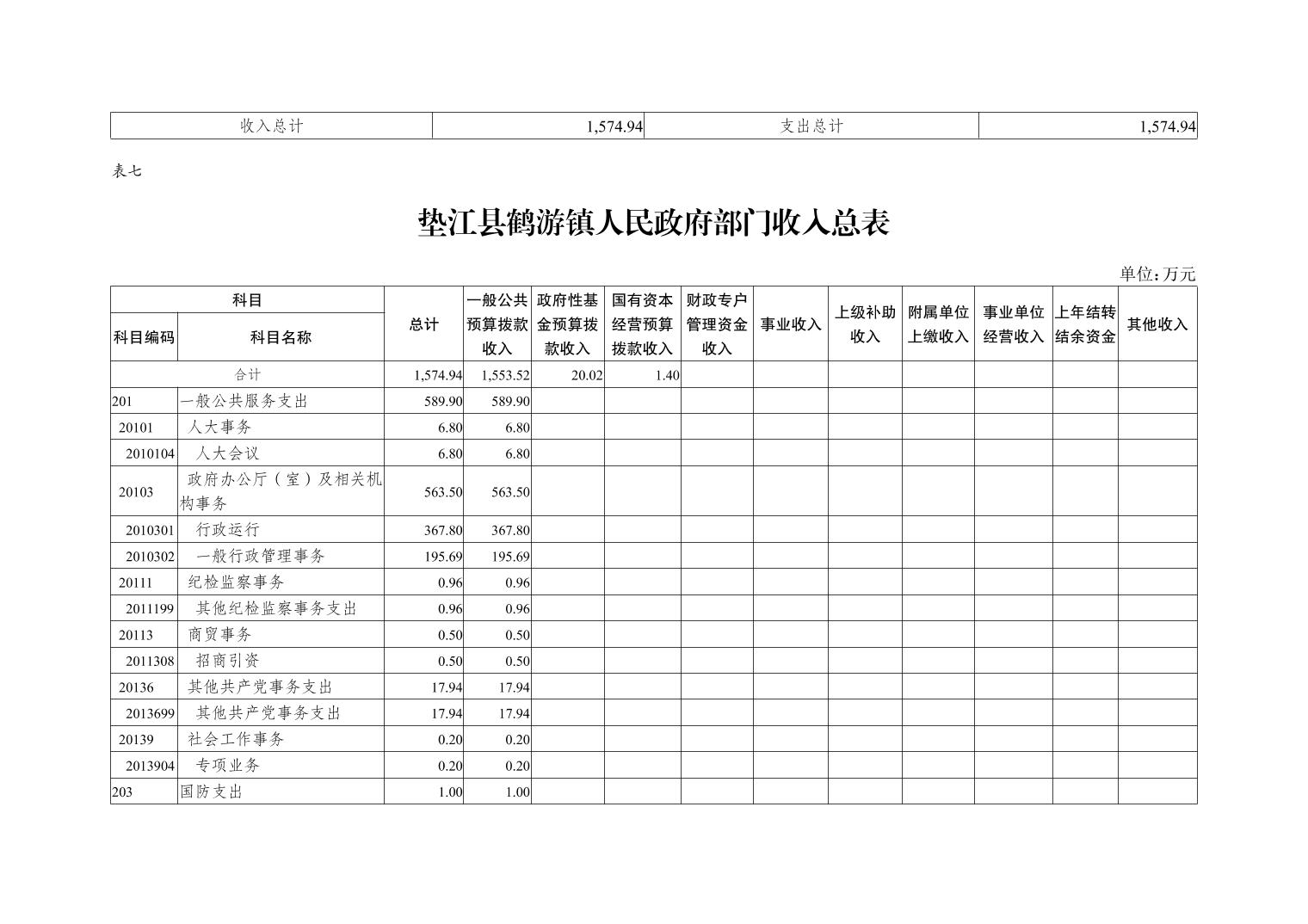 | 收入总计 | 1,574.94 | 支出总计 | 1,574.94 |
|---|---|---|---|

表七

垫江县鹤游镇人民政府部门收入总表

单位:万元

| 科目编码 | 科目名称 | 总计 | 一般公共预算拨款收入 | 政府性基金预算拨款收入 | 国有资本经营预算拨款收入 | 财政专户管理资金收入 | 事业收入 | 上级补助收入 | 附属单位上缴收入 | 事业单位经营收入 | 上年结转结余资金 | 其他收入 |
|---|---|---|---|---|---|---|---|---|---|---|---|---|
| 合计 | | 1,574.94 | 1,553.52 | 20.02 | 1.40 | | | | | | | |
| 201 | 一般公共服务支出 | 589.90 | 589.90 | | | | | | | | | |
| 20101 | 人大事务 | 6.80 | 6.80 | | | | | | | | | |
| 2010104 | 人大会议 | 6.80 | 6.80 | | | | | | | | | |
| 20103 | 政府办公厅(室)及相关机构事务 | 563.50 | 563.50 | | | | | | | | | |
| 2010301 | 行政运行 | 367.80 | 367.80 | | | | | | | | | |
| 2010302 | 一般行政管理事务 | 195.69 | 195.69 | | | | | | | | | |
| 20111 | 纪检监察事务 | 0.96 | 0.96 | | | | | | | | | |
| 2011199 | 其他纪检监察事务支出 | 0.96 | 0.96 | | | | | | | | | |
| 20113 | 商贸事务 | 0.50 | 0.50 | | | | | | | | | |
| 2011308 | 招商引资 | 0.50 | 0.50 | | | | | | | | | |
| 20136 | 其他共产党事务支出 | 17.94 | 17.94 | | | | | | | | | |
| 2013699 | 其他共产党事务支出 | 17.94 | 17.94 | | | | | | | | | |
| 20139 | 社会工作事务 | 0.20 | 0.20 | | | | | | | | | |
| 2013904 | 专项业务 | 0.20 | 0.20 | | | | | | | | | |
| 203 | 国防支出 | 1.00 | 1.00 | | | | | | | | | |